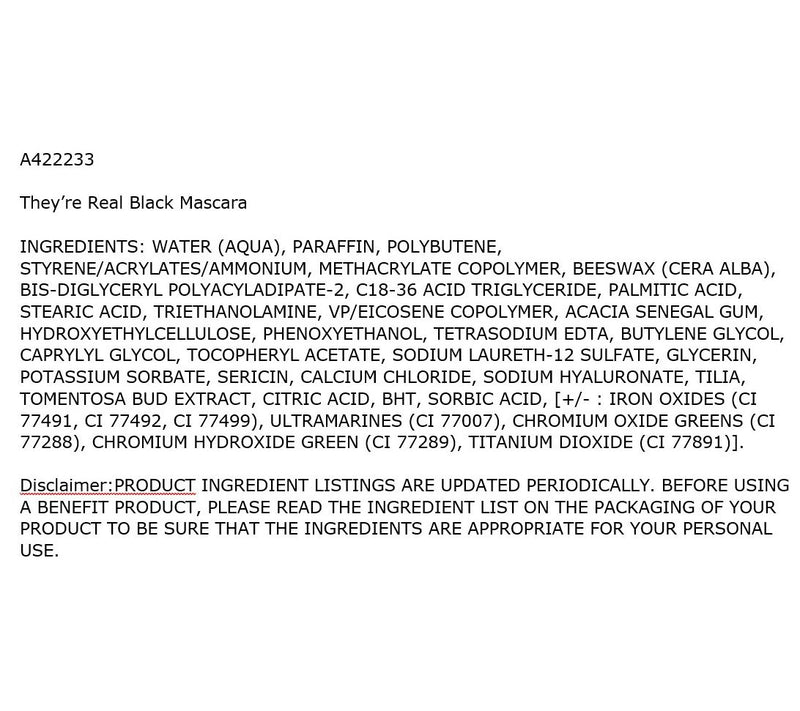 A422233

They're Real Black Mascara

INGREDIENTS: WATER (AQUA), PARAFFIN, POLYBUTENE, STYRENE/ACRYLATES/AMMONIUM, METHACRYLATE COPOLYMER, BEESWAX (CERA ALBA), BIS-DIGLYCERYL POLYACYLADIPATE-2, C18-36 ACID TRIGLYCERIDE, PALMITIC ACID, STEARIC ACID, TRIETHANOLAMINE, VP/EICOSENE COPOLYMER, ACACIA SENEGAL GUM, HYDROXYETHYLCELLULOSE, PHENOXYETHANOL, TETRASODIUM EDTA, BUTYLENE GLYCOL, CAPRYLYL GLYCOL, TOCOPHERYL ACETATE, SODIUM LAURETH-12 SULFATE, GLYCERIN, POTASSIUM SORBATE, SERICIN, CALCIUM CHLORIDE, SODIUM HYALURONATE, TILIA, TOMENTOSA BUD EXTRACT, CITRIC ACID, BHT, SORBIC ACID, [+/- : IRON OXIDES (CI 77491, CI 77492, CI 77499), ULTRAMARINES (CI 77007), CHROMIUM OXIDE GREENS (CI 77288), CHROMIUM HYDROXIDE GREEN (CI 77289), TITANIUM DIOXIDE (CI 77891)].

Disclaimer:PRODUCT INGREDIENT LISTINGS ARE UPDATED PERIODICALLY. BEFORE USING A BENEFIT PRODUCT, PLEASE READ THE INGREDIENT LIST ON THE PACKAGING OF YOUR PRODUCT TO BE SURE THAT THE INGREDIENTS ARE APPROPRIATE FOR YOUR PERSONAL USE.